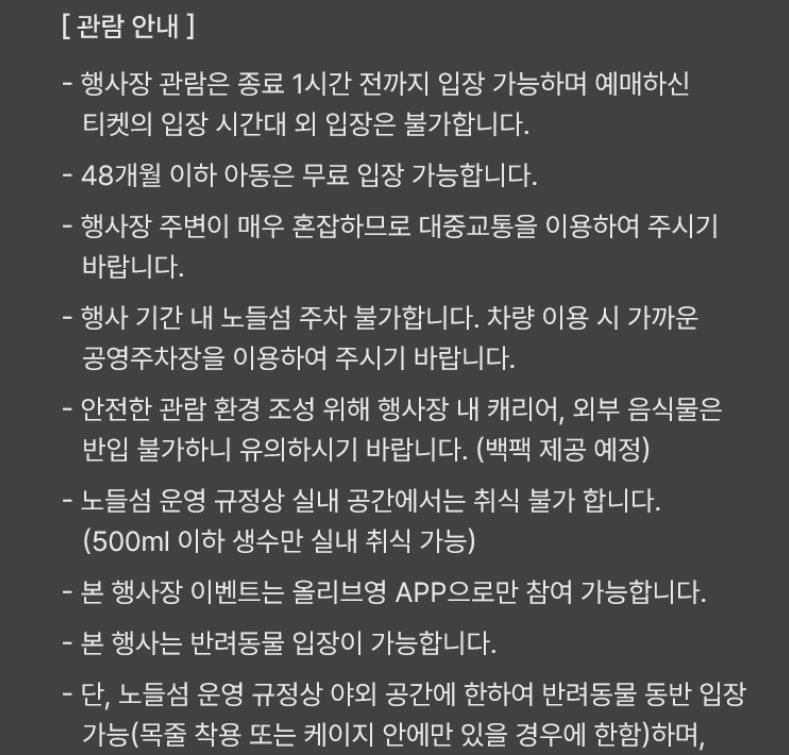 [ 관람 안내 ]

- 행사장 관람은 종료 1시간 전까지 입장 가능하며 예매하신 티켓의 입장 시간대 외 입장은 불가합니다.

- 48개월 이하 아동은 무료 입장 가능합니다.

- 행사장 주변이 매우 혼잡하므로 대중교통을 이용하여 주시기 바랍니다.

- 행사 기간 내 노들섬 주차 불가합니다. 차량 이용 시 가까운 공영주차장을 이용하여 주시기 바랍니다.

- 안전한 관람 환경 조성 위해 행사장 내 캐리어, 외부 음식물은 반입 불가하니 유의하시기 바랍니다. (백팩 제공 예정)

- 노들섬 운영 규정상 실내 공간에서는 취식 불가 합니다. (500ml 이하 생수만 실내 취식 가능)

- 본 행사장 이벤트는 올리브영 APP으로만 참여 가능합니다.

- 본 행사는 반려동물 입장이 가능합니다.

- 단, 노들섬 운영 규정상 야외 공간에 한하여 반려동물 동반 입장 가능(목줄 착용 또는 케이지 안에만 있을 경우에 한함)하며,